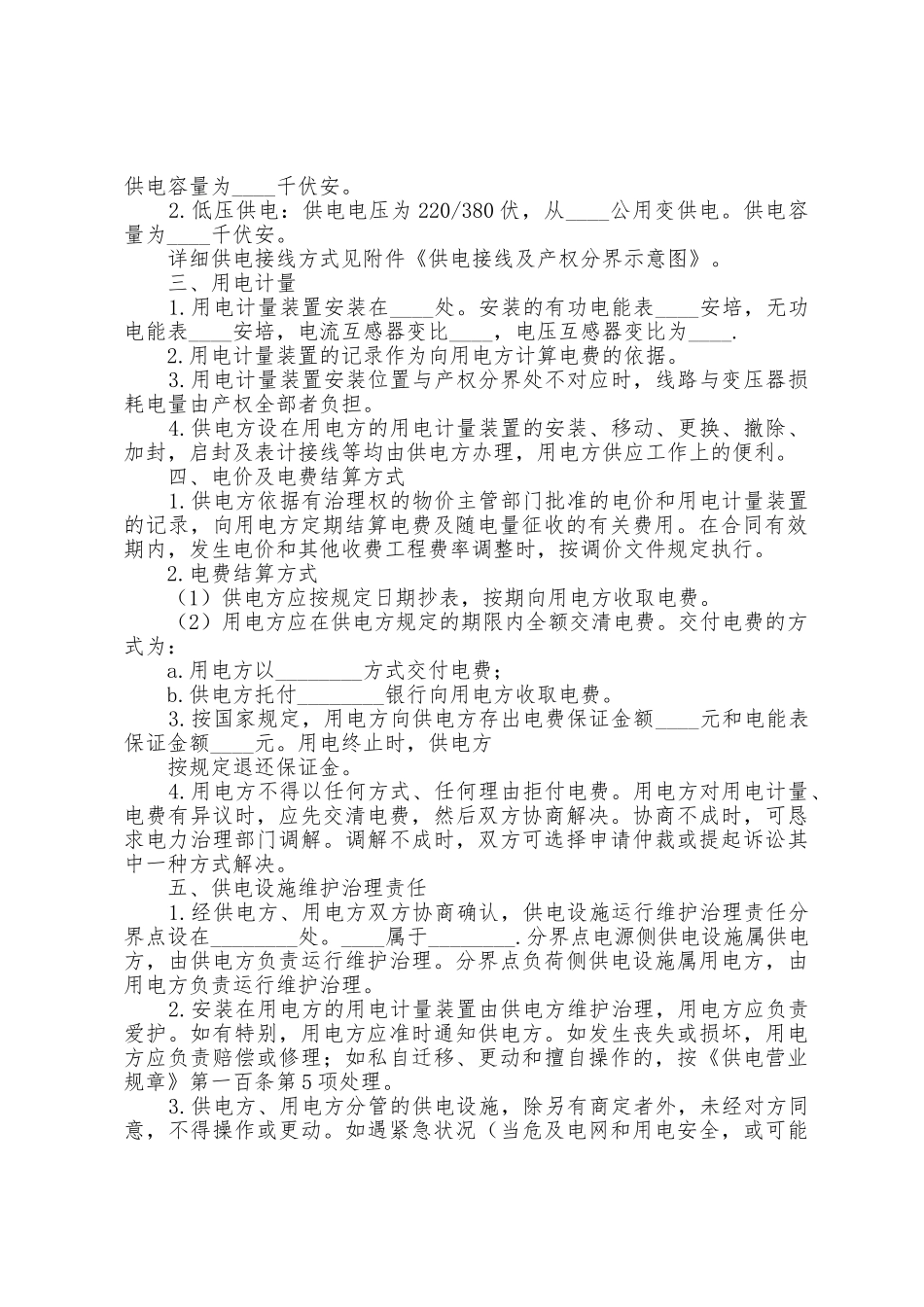 供电容量为____千伏安。

2.低压供电：供电电压为220/380伏，从____公用变供电。供电容量为____千伏安。

详细供电接线方式见附件《供电接线及产权分界示意图》。

三、用电计量

1.用电计量装置安装在____处。安装的有功电能表____安培，无功电能表____安培，电流互感器变比____，电压互感器变比为____.

2.用电计量装置的记录作为向用电方计算电费的依据。

3.用电计量装置安装位置与产权分界处不对应时，线路与变压器损耗电量由产权全部者负担。

4.供电方设在用电方的用电计量装置的安装、移动、更换、撤除、加封，启封及表计接线等均由供电方办理，用电方供应工作上的便利。

四、电价及电费结算方式

1.供电方依据有治理权的物价主管部门批准的电价和用电计量装置的记录，向用电方定期结算电费及随电量征收的有关费用。在合同有效期内，发生电价和其他收费工程费率调整时，按调价文件规定执行。

2.电费结算方式

（1）供电方应按规定日期抄表，按期向用电方收取电费。

（2）用电方应在供电方规定的期限内全额交清电费。交付电费的方式为：

a.用电方以________方式交付电费；

b.供电方托付________银行向用电方收取电费。

3.按国家规定，用电方向供电方存出电费保证金额____元和电能表保证金额____元。用电终止时，供电方

按规定退还保证金。

4.用电方不得以任何方式、任何理由拒付电费。用电方对用电计量、电费有异议时，应先交清电费，然后双方协商解决。协商不成时，可恳求电力治理部门调解。调解不成时，双方可选择申请仲裁或提起诉讼其中一种方式解决。

五、供电设施维护治理责任

1.经供电方、用电方双方协商确认，供电设施运行维护治理责任分界点设在________处。____属于________.分界点电源侧供电设施属供电方，由供电方负责运行维护治理。分界点负荷侧供电设施属用电方，由用电方负责运行维护治理。

2.安装在用电方的用电计量装置由供电方维护治理，用电方应负责爱护。如有特别，用电方应准时通知供电方。如发生丧失或损坏，用电方应负责赔偿或修理；如私自迁移、更动和擅自操作的，按《供电营业规章》第一百条第5项处理。

3.供电方、用电方分管的供电设施，除另有商定者外，未经对方同意，不得操作或更动。如遇紧急状况（当危及电网和用电安全，或可能